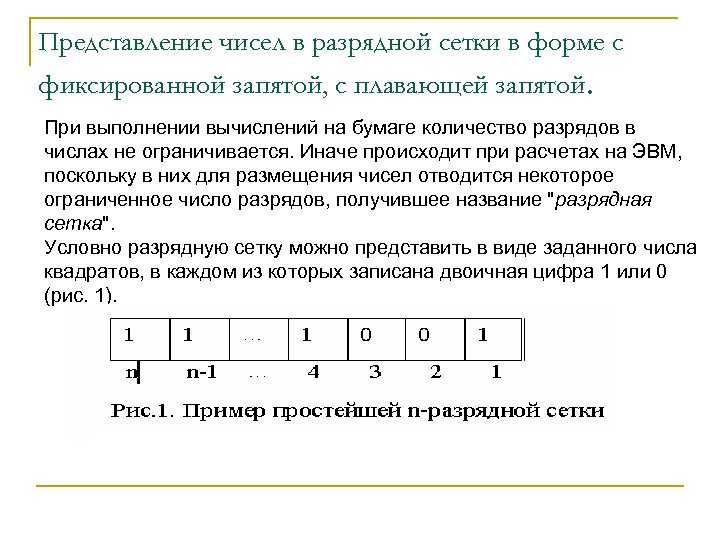 Представление чисел в разрядной сетки в форме с фиксированной запятой, с плавающей запятой.

При выполнении вычислений на бумаге количество разрядов в числах не ограничивается. Иначе происходит при расчетах на ЭВМ, поскольку в них для размещения чисел отводится некоторое ограниченное число разрядов, получившее название "разрядная сетка".
Условно разрядную сетку можно представить в виде заданного числа квадратов, в каждом из которых записана двоичная цифра 1 или 0 (рис. 1).

| 1 | 1 | ... | 1 | 0 | 0 | 1 |
|---|---|---|---|---|---|---|
| n | n-1 | ... | 4 | 3 | 2 | 1 |

Рис.1. Пример простейшей n-разрядной сетки